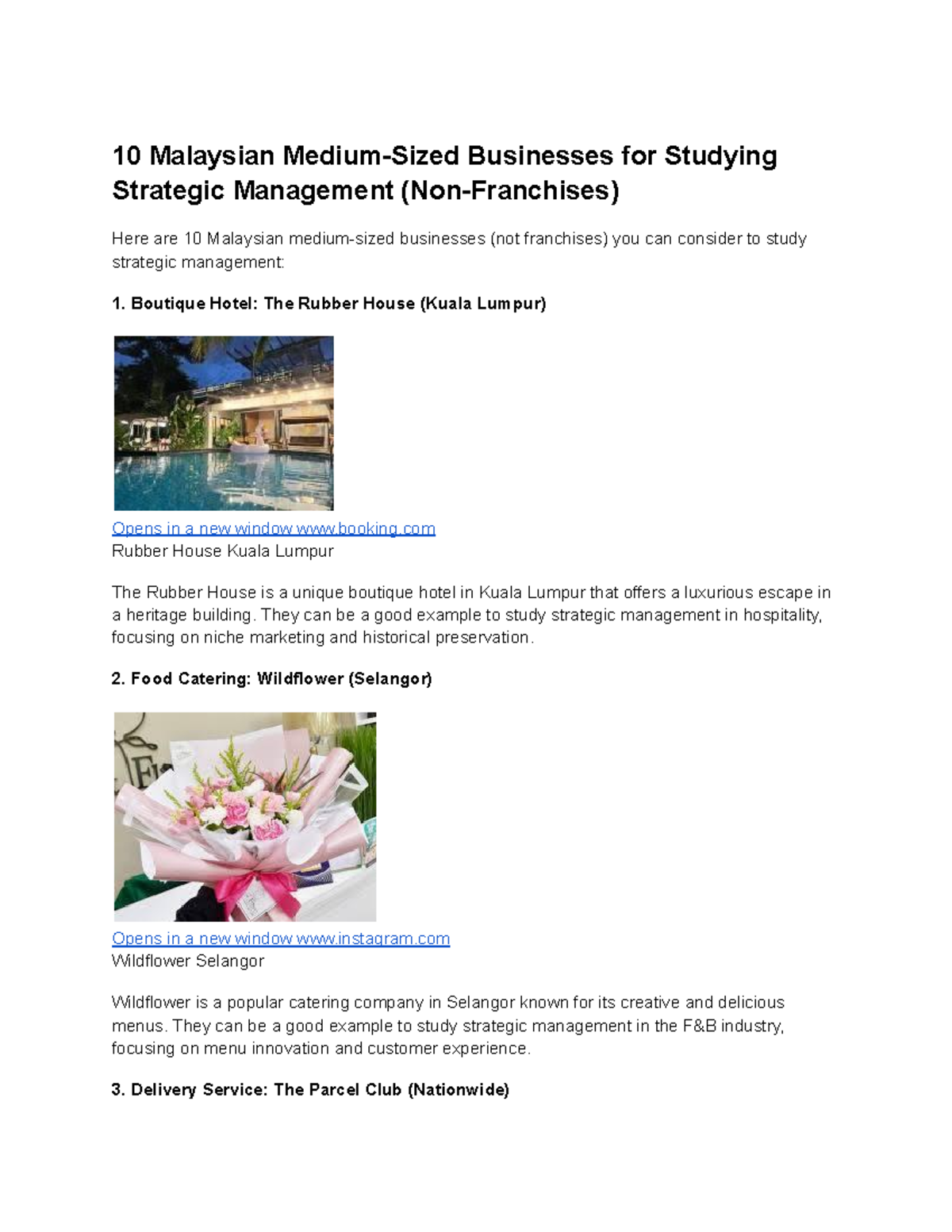 10 Malaysian Medium-Sized Businesses for Studying Strategic Management (Non-Franchises)

Here are 10 Malaysian medium-sized businesses (not franchises) you can consider to study strategic management:

1. Boutique Hotel: The Rubber House (Kuala Lumpur)

Opens in a new window www.booking.com
Rubber House Kuala Lumpur

The Rubber House is a unique boutique hotel in Kuala Lumpur that offers a luxurious escape in a heritage building. They can be a good example to study strategic management in hospitality, focusing on niche marketing and historical preservation.

2. Food Catering: Wildflower (Selangor)

Opens in a new window www.instagram.com
Wildflower Selangor

Wildflower is a popular catering company in Selangor known for its creative and delicious menus. They can be a good example to study strategic management in the F&B industry, focusing on menu innovation and customer experience.

3. Delivery Service: The Parcel Club (Nationwide)